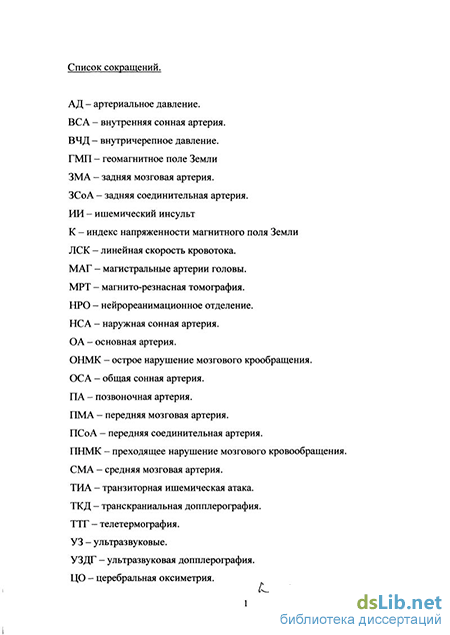 Список сокращений.

АД – артериальное давление.

ВСА – внутренняя сонная артерия.

ВЧД – внутричерепное давление.

ГМП – геомагнитное поле Земли

ЗМА – задняя мозговая артерия.

ЗСоА – задняя соединительная артерия.

ИИ – ишемический инсульт

К – индекс напряженности магнитного поля Земли

ЛСК – линейная скорость кровотока.

МАГ – магистральные артерии головы.

МРТ – магнито-резнасная томография.

НРО – нейрореанимационное отделение.

НСА – наружная сонная артерия.

ОА – основная артерия.

ОНМК – острое нарушение мозгового крообращения.

ОСА – общая сонная артерия.

ПА – позвоночная артерия.

ПМА – передняя мозговая артерия.

ПСоА – передняя соединительная артерия.

ПНМК – преходящее нарушение мозгового кровообращения.

СМА – средняя мозговая артерия.

ТИА – транзиторная ишемическая атака.

ТКД – транскраниальная допплерография.

ТТГ – телетермография.

УЗ – ультразвуковые.

УЗДГ – ультразвуковая допплерография.

ЦО – церебральная оксиметрия.

1

dsLib.net
библиотека диссертаций